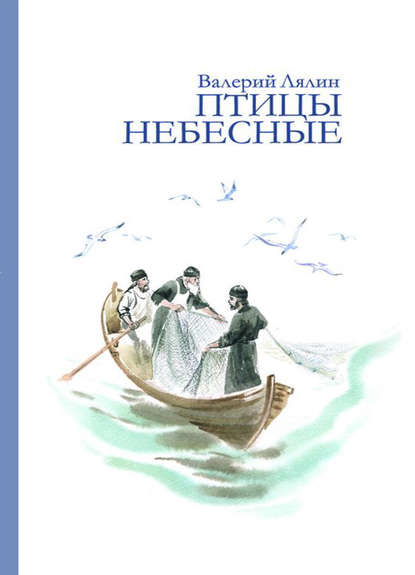 Валерий Лялин
ПТИЦЫ
НЕБЕСНЫЕ